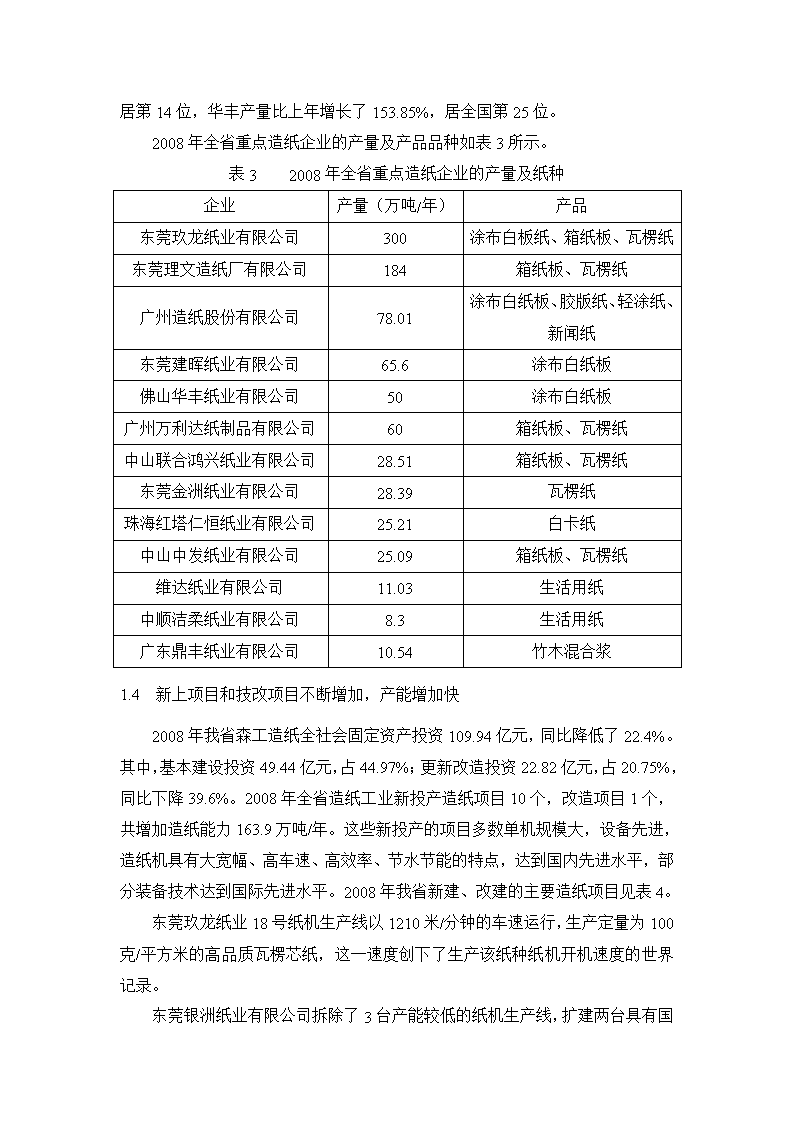 居第 14 位，华丰产量比上年增长了 153.85%，居全国第 25 位。

2008 年全省重点造纸企业的产量及产品品种如表 3 所示。

表 3　2008 年全省重点造纸企业的产量及纸种

| 企业 | 产量（万吨/年） | 产品 |
|---|---|---|
| 东莞玖龙纸业有限公司 | 300 | 涂布白板纸、箱纸板、瓦楞纸 |
| 东莞理文造纸厂有限公司 | 184 | 箱纸板、瓦楞纸 |
| 广州造纸股份有限公司 | 78.01 | 涂布白纸板、胶版纸、轻涂纸、新闻纸 |
| 东莞建晖纸业有限公司 | 65.6 | 涂布白纸板 |
| 佛山华丰纸业有限公司 | 50 | 涂布白纸板 |
| 广州万利达纸制品有限公司 | 60 | 箱纸板、瓦楞纸 |
| 中山联合鸿兴纸业有限公司 | 28.51 | 箱纸板、瓦楞纸 |
| 东莞金洲纸业有限公司 | 28.39 | 瓦楞纸 |
| 珠海红塔仁恒纸业有限公司 | 25.21 | 白卡纸 |
| 中山中发纸业有限公司 | 25.09 | 箱纸板、瓦楞纸 |
| 维达纸业有限公司 | 11.03 | 生活用纸 |
| 中顺洁柔纸业有限公司 | 8.3 | 生活用纸 |
| 广东鼎丰纸业有限公司 | 10.54 | 竹木混合浆 |

1.4　新上项目和技改项目不断增加，产能增加快

2008 年我省森工造纸全社会固定资产投资 109.94 亿元，同比降低了 22.4%。其中，基本建设投资 49.44 亿元，占 44.97%；更新改造投资 22.82 亿元，占 20.75%，同比下降 39.6%。2008 年全省造纸工业新投产造纸项目 10 个，改造项目 1 个，共增加造纸能力 163.9 万吨/年。这些新投产的项目多数单机规模大，设备先进，造纸机具有大宽幅、高车速、高效率、节水节能的特点，达到国内先进水平，部分装备技术达到国际先进水平。2008 年我省新建、改建的主要造纸项目见表 4。

东莞玖龙纸业 18 号纸机生产线以 1210 米/分钟的车速运行，生产定量为 100 克/平方米的高品质瓦楞芯纸，这一速度创下了生产该纸种纸机开机速度的世界记录。

东莞银洲纸业有限公司拆除了 3 台产能较低的纸机生产线，扩建两台具有国